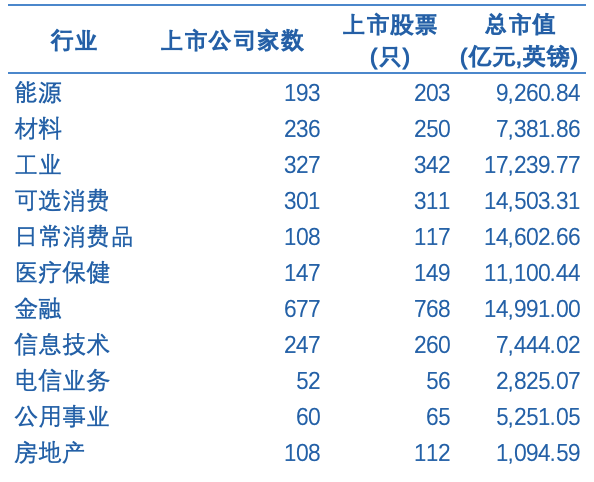 | 行业 | 上市公司家数 | 上市股票(只) | 总市值(亿元,英镑) |
|---|---|---|---|
| 能源 | 193 | 203 | 9,260.84 |
| 材料 | 236 | 250 | 7,381.86 |
| 工业 | 327 | 342 | 17,239.77 |
| 可选消费 | 301 | 311 | 14,503.31 |
| 日常消费品 | 108 | 117 | 14,602.66 |
| 医疗保健 | 147 | 149 | 11,100.44 |
| 金融 | 677 | 768 | 14,991.00 |
| 信息技术 | 247 | 260 | 7,444.02 |
| 电信业务 | 52 | 56 | 2,825.07 |
| 公用事业 | 60 | 65 | 5,251.05 |
| 房地产 | 108 | 112 | 1,094.59 |